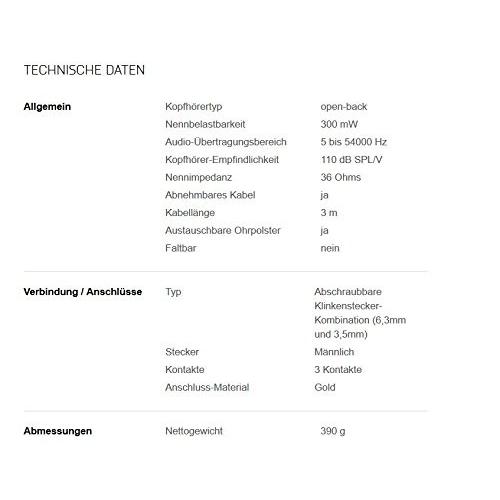 TECHNISCHE DATEN

| | | |
|---|---|---|
| **Allgemein** | Kopfhörertyp | open-back |
| | Nennbelastbarkeit | 300 mW |
| | Audio-Übertragungsbereich | 5 bis 54000 Hz |
| | Kopfhörer-Empfindlichkeit | 110 dB SPL/V |
| | Nennimpedanz | 36 Ohms |
| | Abnehmbares Kabel | ja |
| | Kabellänge | 3 m |
| | Austauschbare Ohrpolster | ja |
| | Faltbar | nein |
| **Verbindung / Anschlüsse** | Typ | Abschraubbare Klinkenstecker-Kombination (6,3mm und 3,5mm) |
| | Stecker | Männlich |
| | Kontakte | 3 Kontakte |
| | Anschluss-Material | Gold |
| **Abmessungen** | Nettogewicht | 390 g |